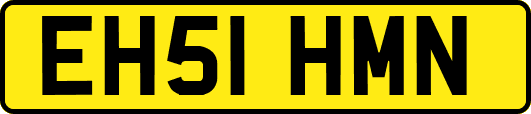 EH51 HMN